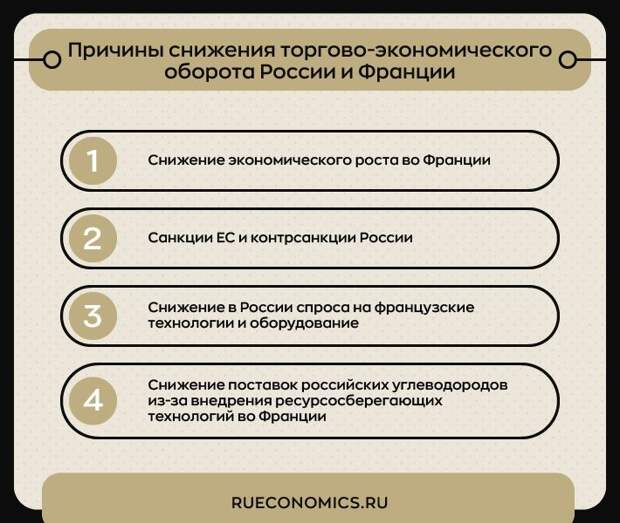 Причины снижения торгово-экономического оборота России и Франции

1
Снижение экономического роста во Франции

2
Санкции ЕС и контрсанкции России

3
Снижение в России спроса на французские технологии и оборудование

4
Снижение поставок российских углеводородов из-за внедрения ресурсосберегающих технологий во Франции

RUECONOMICS.RU